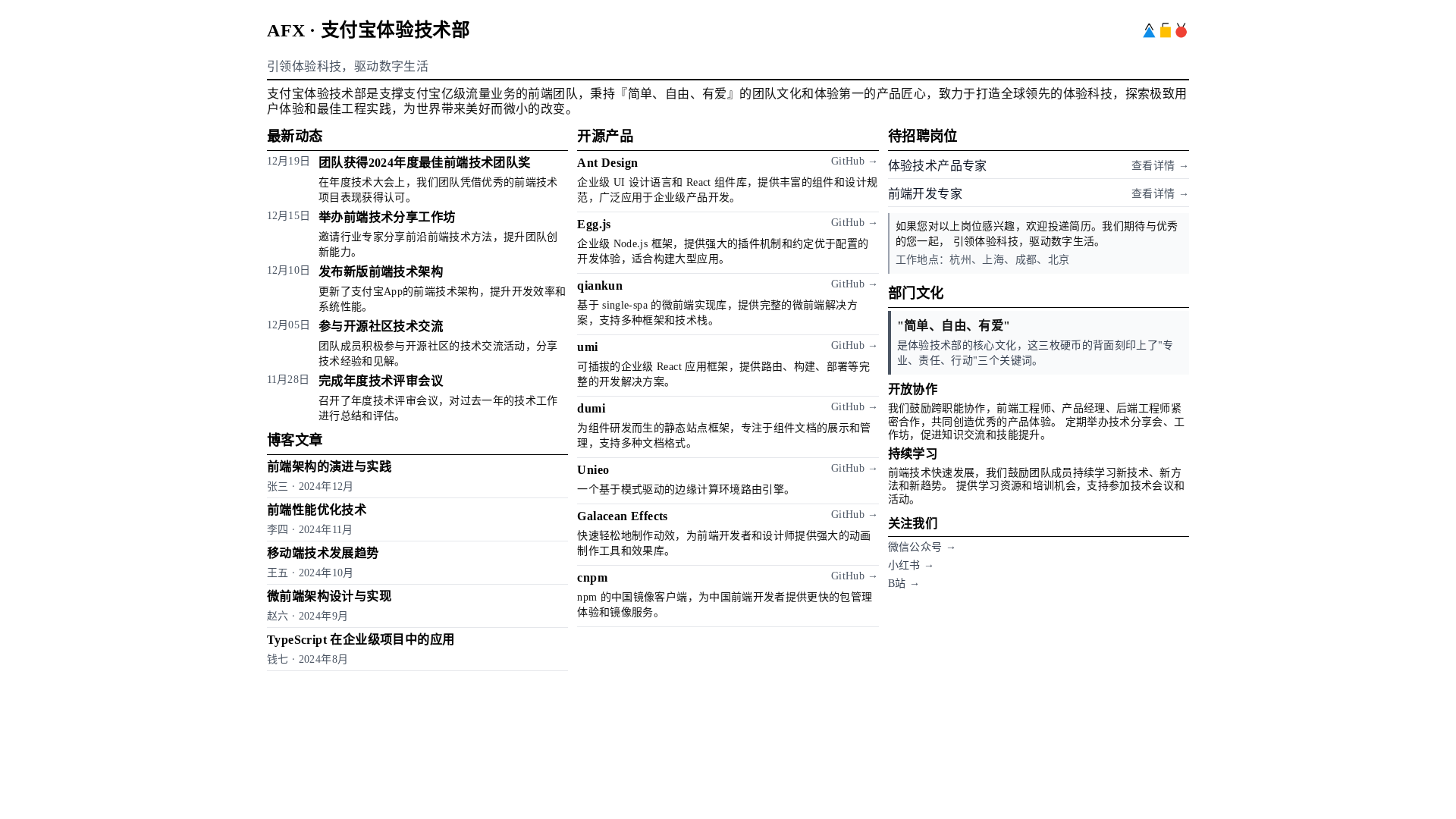 AFX · 支付宝体验技术部

引领体验科技，驱动数字生活

支付宝体验技术部是支撑支付宝亿级流量业务的前端团队，秉持『简单、自由、有爱』的团队文化和体验第一的产品匠心，致力于打造全球领先的体验科技，探索极致用户体验和最佳工程实践，为世界带来美好而微小的改变。

最新动态

12月19日 团队获得2024年度最佳前端技术团队奖
在年度技术大会上，我们团队凭借优秀的前端技术项目表现获得认可。

12月15日 举办前端技术分享工作坊
邀请行业专家分享前沿前端技术方法，提升团队创新能力。

12月10日 发布新版前端技术架构
更新了支付宝App的前端技术架构，提升开发效率和系统性能。

12月05日 参与开源社区技术交流
团队成员积极参与开源社区的技术交流活动，分享技术经验和见解。

11月28日 完成年度技术评审会议
召开了年度技术评审会议，对过去一年的技术工作进行总结和评估。

博客文章

前端架构的演进与实践
张三 · 2024年12月

前端性能优化技术
李四 · 2024年11月

移动端技术发展趋势
王五 · 2024年10月

微前端架构设计与实现
赵六 · 2024年9月

TypeScript 在企业级项目中的应用
钱七 · 2024年8月

开源产品

Ant Design GitHub →
企业级 UI 设计语言和 React 组件库，提供丰富的组件和设计规范，广泛应用于企业级产品开发。

Egg.js GitHub →
企业级 Node.js 框架，提供强大的插件机制和约定优于配置的开发体验，适合构建大型应用。

qiankun GitHub →
基于 single-spa 的微前端实现库，提供完整的微前端解决方案，支持多种框架和技术栈。

umi GitHub →
可插拔的企业级 React 应用框架，提供路由、构建、部署等完整的开发解决方案。

dumi GitHub →
为组件研发而生的静态站点框架，专注于组件文档的展示和管理，支持多种文档格式。

Unieo GitHub →
一个基于模式驱动的边缘计算环境路由引擎。

Galacean Effects GitHub →
快速轻松地制作动效，为前端开发者和设计师提供强大的动画制作工具和效果库。

cnpm GitHub →
npm 的中国镜像客户端，为中国前端开发者提供更快的包管理体验和镜像服务。

待招聘岗位

体验技术产品专家 查看详情 →

前端开发专家 查看详情 →

如果您对以上岗位感兴趣，欢迎投递简历。我们期待与优秀的您一起， 引领体验科技，驱动数字生活。
工作地点：杭州、上海、成都、北京

部门文化

"简单、自由、有爱"
是体验技术部的核心文化，这三枚硬币的背面刻印上了"专业、责任、行动"三个关键词。

开放协作
我们鼓励跨职能协作，前端工程师、产品经理、后端工程师紧密合作，共同创造优秀的产品体验。 定期举办技术分享会、工作坊，促进知识交流和技能提升。

持续学习
前端技术快速发展，我们鼓励团队成员持续学习新技术、新方法和新趋势。 提供学习资源和培训机会，支持参加技术会议和活动。

关注我们

微信公众号 →
小红书 →
B站 →